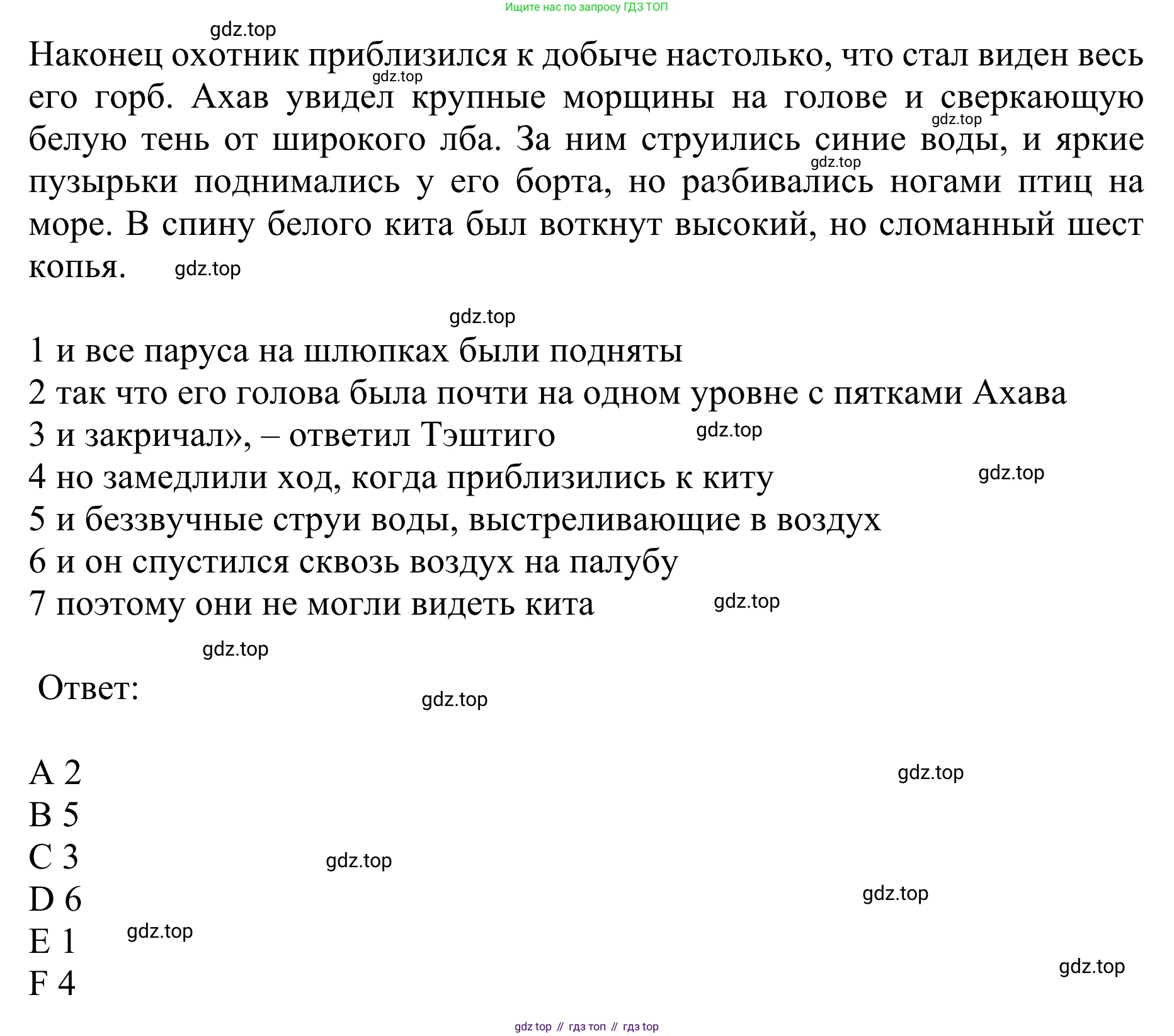 Ищите нас по запросу ГДЗ ТОП

gdz.top

Наконец охотник приблизился к добыче настолько, что стал виден весь его горб. Ахав увидел крупные морщины на голове и сверкающую белую тень от широкого лба. За ним струились синие воды, и яркие пузырьки поднимались у его борта, но разбивались ногами птиц на море. В спину белого кита был воткнут высокий, но сломанный шест копья.

gdz.top gdz.top gdz.top gdz.top

gdz.top

1 и все паруса на шлюпках были подняты
2 так что его голова была почти на одном уровне с пятками Ахава
3 и закричал», – ответил Тэштиго gdz.top
4 но замедлили ход, когда приблизились к киту gdz.top
5 и беззвучные струи воды, выстреливающие в воздух
6 и он спустился сквозь воздух на палубу
7 поэтому они не могли видеть кита gdz.top

gdz.top

Ответ: gdz.top

A 2 gdz.top
B 5
C 3 gdz.top
D 6 gdz.top
E 1 gdz.top
F 4 gdz.top

gdz top // гдз топ // гдз top